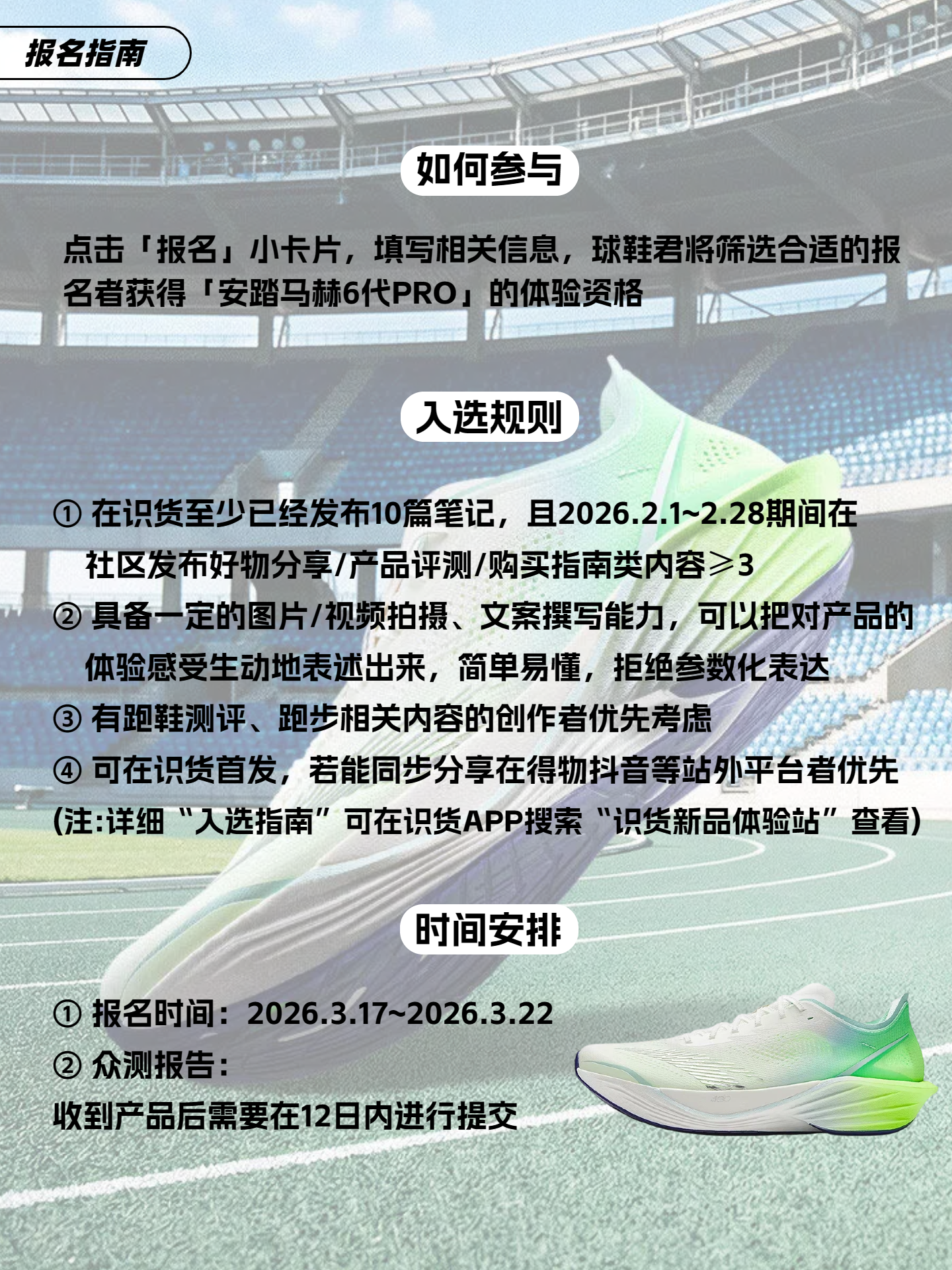 报名指南

如何参与

点击「报名」小卡片，填写相关信息，球鞋君将筛选合适的报名者获得「安踏马赫6代PRO」的体验资格

入选规则

① 在识货至少已经发布10篇笔记，且2026.2.1~2.28期间在社区发布好物分享/产品评测/购买指南类内容≥3
② 具备一定的图片/视频拍摄、文案撰写能力，可以把对产品的体验感受生动地表述出来，简单易懂，拒绝参数化表达
③ 有跑鞋测评、跑步相关内容的创作者优先考虑
④ 可在识货首发，若能同步分享在得物抖音等站外平台者优先
(注:详细“入选指南”可在识货APP搜索“识货新品体验站”查看)

时间安排

① 报名时间：2026.3.17~2026.3.22
② 众测报告：
收到产品后需要在12日内进行提交